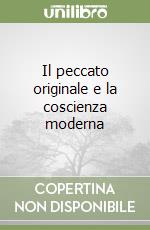 unilibro

Il peccato originale e la coscienza moderna

COPERTINA NON DISPONIBILE